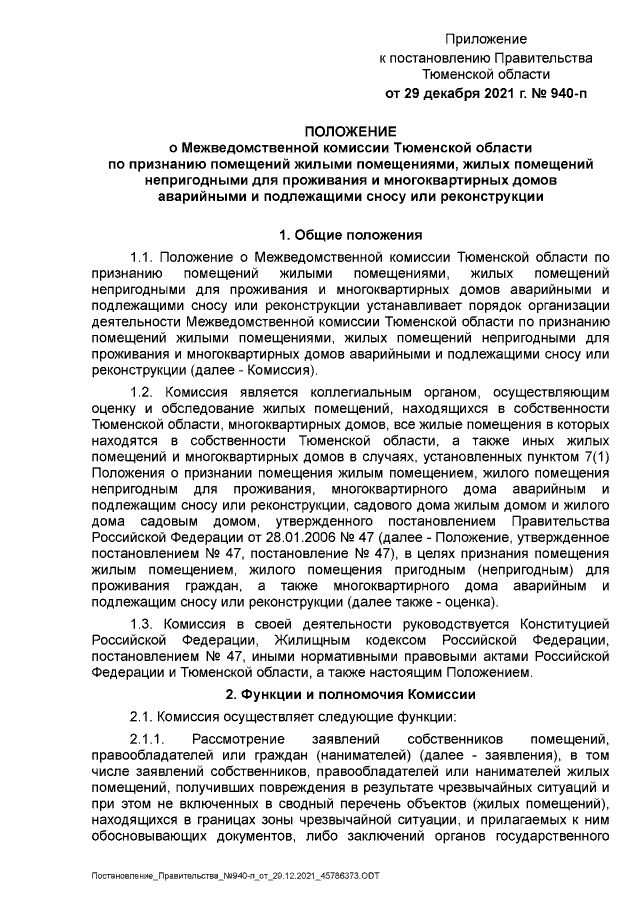 Приложение
к постановлению Правительства
Тюменской области
от 29 декабря 2021 г. № 940-п

ПОЛОЖЕНИЕ
о Межведомственной комиссии Тюменской области
по признанию помещений жилыми помещениями, жилых помещений непригодными для проживания и многоквартирных домов аварийными и подлежащими сносу или реконструкции

1. Общие положения

1.1. Положение о Межведомственной комиссии Тюменской области по признанию помещений жилыми помещениями, жилых помещений непригодными для проживания и многоквартирных домов аварийными и подлежащими сносу или реконструкции устанавливает порядок организации деятельности Межведомственной комиссии Тюменской области по признанию помещений жилыми помещениями, жилых помещений непригодными для проживания и многоквартирных домов аварийными и подлежащими сносу или реконструкции (далее - Комиссия).

1.2. Комиссия является коллегиальным органом, осуществляющим оценку и обследование жилых помещений, находящихся в собственности Тюменской области, многоквартирных домов, все жилые помещения в которых находятся в собственности Тюменской области, а также иных жилых помещений и многоквартирных домов в случаях, установленных пунктом 7(1) Положения о признании помещения жилым помещением, жилого помещения непригодным для проживания, многоквартирного дома аварийным и подлежащим сносу или реконструкции, садового дома жилым домом и жилого дома садовым домом, утвержденного постановлением Правительства Российской Федерации от 28.01.2006 № 47 (далее - Положение, утвержденное постановлением № 47, постановление № 47), в целях признания помещения жилым помещением, жилого помещения пригодным (непригодным) для проживания граждан, а также многоквартирного дома аварийным и подлежащим сносу или реконструкции (далее также - оценка).

1.3. Комиссия в своей деятельности руководствуется Конституцией Российской Федерации, Жилищным кодексом Российской Федерации, постановлением № 47, иными нормативными правовыми актами Российской Федерации и Тюменской области, а также настоящим Положением.

2. Функции и полномочия Комиссии

2.1. Комиссия осуществляет следующие функции:

2.1.1. Рассмотрение заявлений собственников помещений, правообладателей или граждан (нанимателей) (далее - заявления), в том числе заявлений собственников, правообладателей или нанимателей жилых помещений, получивших повреждения в результате чрезвычайных ситуаций и при этом не включенных в сводный перечень объектов (жилых помещений), находящихся в границах зоны чрезвычайной ситуации, и прилагаемых к ним обосновывающих документов, либо заключений органов государственного

Постановление_Правительства_№940-п_от_29.12.2021_45786373.ODT